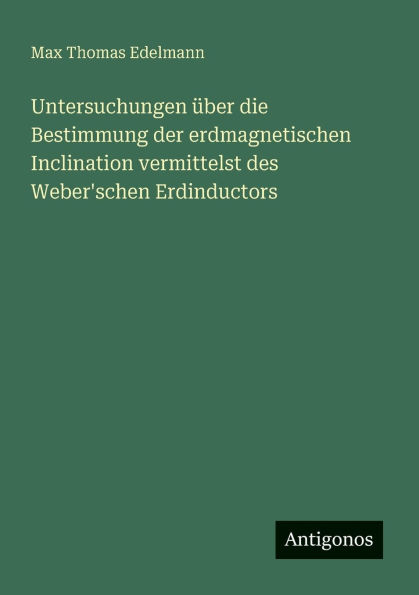 Max Thomas Edelmann

Untersuchungen über die Bestimmung der erdmagnetischen Inclination vermittelst des Weber'schen Erdinductors

Antigonos